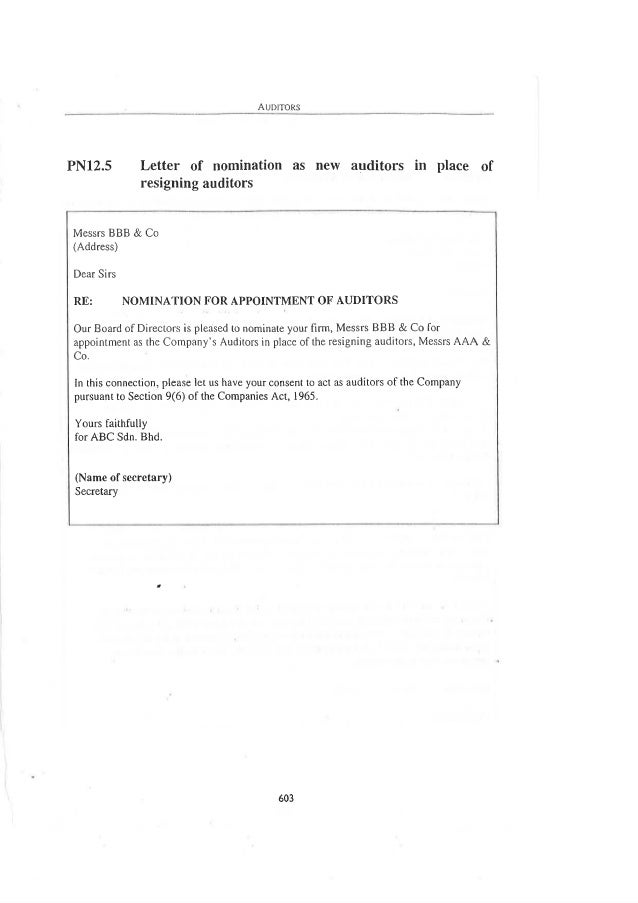 AUDITORS

PN12.5 Letter of nomination as new auditors in place of resigning auditors

Messrs BBB & Co
(Address)

Dear Sirs

RE: NOMINATION FOR APPOINTMENT OF AUDITORS

Our Board of Directors is pleased to nominate your firm, Messrs BBB & Co for appointment as the Company's Auditors in place of the resigning auditors, Messrs AAA & Co.

In this connection, please let us have your consent to act as auditors of the Company pursuant to Section 9(6) of the Companies Act, 1965.

Yours faithfully
for ABC Sdn. Bhd.

(Name of secretary)
Secretary

603